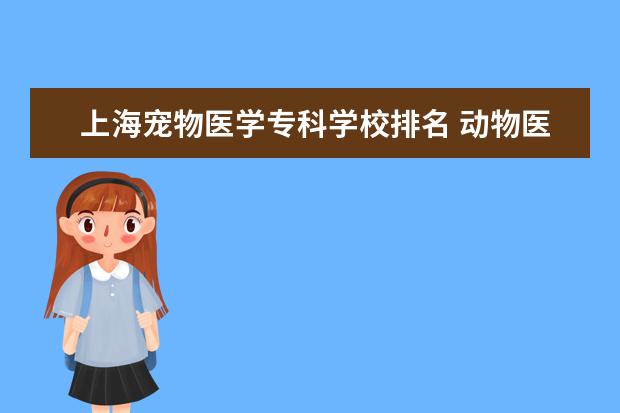 上海宠物医学专科学校排名 动物医